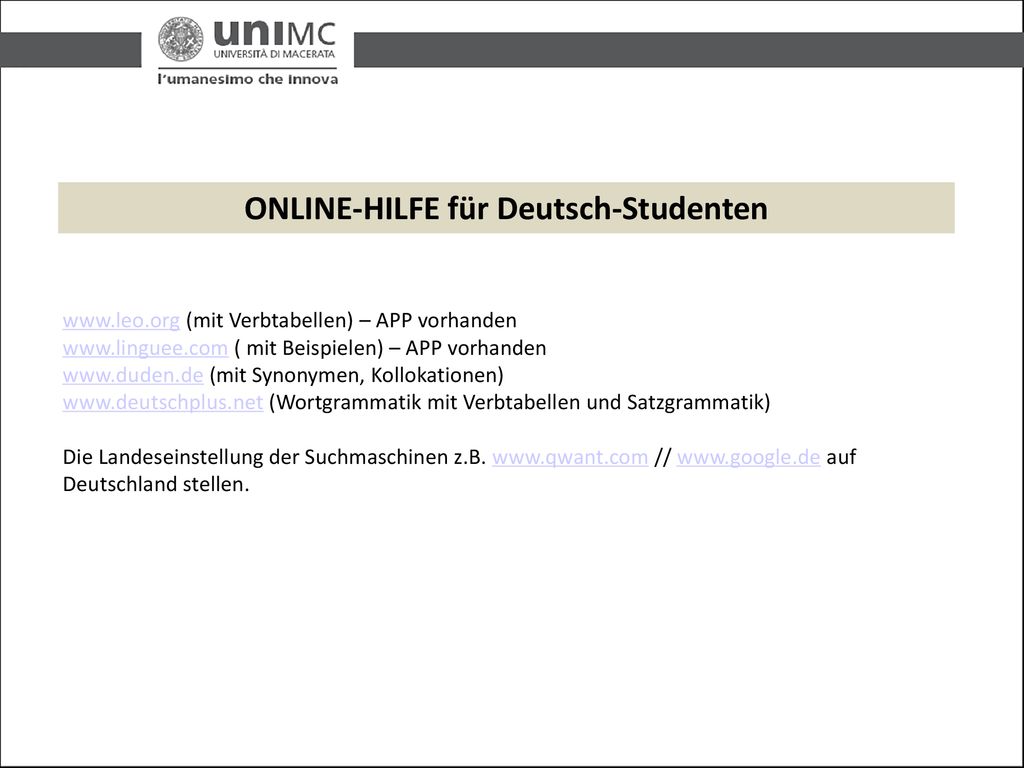 uniMC
UNIVERSITÀ DI MACERATA
l'umanesimo che innova

ONLINE-HILFE für Deutsch-Studenten

www.leo.org (mit Verbtabellen) – APP vorhanden
www.linguee.com ( mit Beispielen) – APP vorhanden
www.duden.de (mit Synonymen, Kollokationen)
www.deutschplus.net (Wortgrammatik mit Verbtabellen und Satzgrammatik)

Die Landeseinstellung der Suchmaschinen z.B. www.qwant.com // www.google.de auf Deutschland stellen.